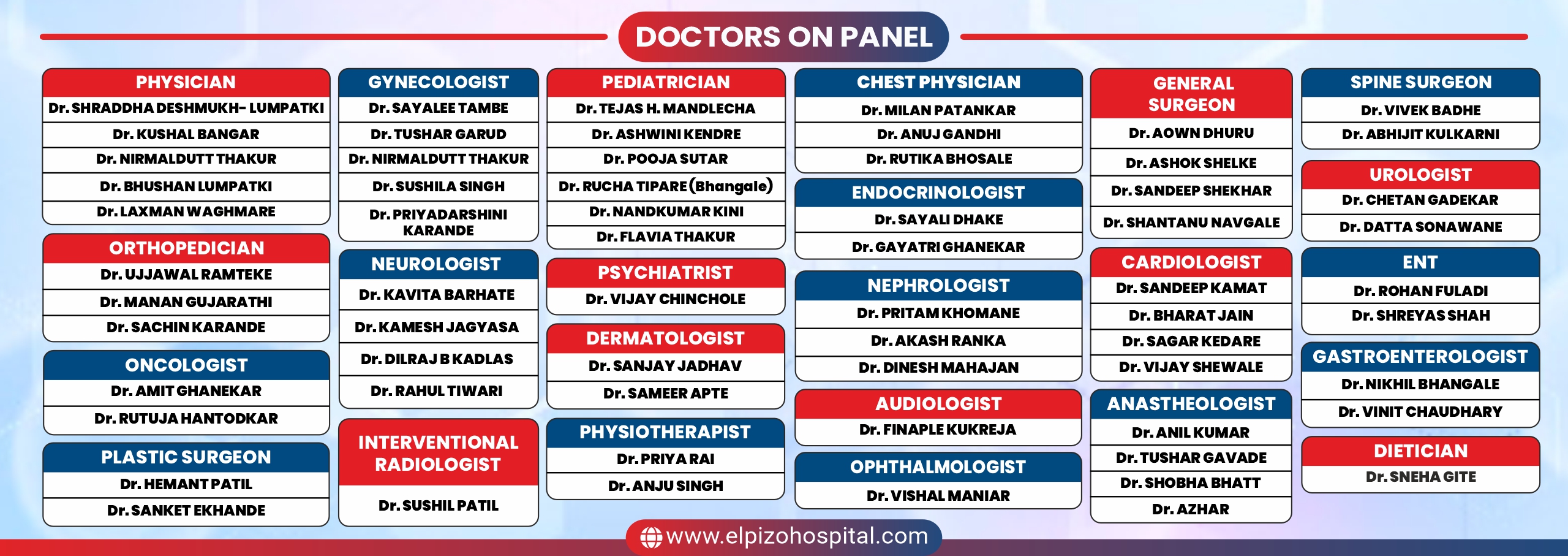 DOCTORS ON PANEL

PHYSICIAN
Dr. SHRADDHA DESHMUKH- LUMPATKI
Dr. KUSHAL BANGAR
Dr. NIRMALDUTT THAKUR
Dr. BHUSHAN LUMPATKI
Dr. LAXMAN WAGHMARE

ORTHOPEDICIAN
Dr. UJJAWAL RAMTEKE
Dr. MANAN GUJARATHI
Dr. SACHIN KARANDE

ONCOLOGIST
Dr. AMIT GHANEKAR
Dr. RUTUJA HANTODKAR

PLASTIC SURGEON
Dr. HEMANT PATIL
Dr. SANKET EKHANDE

GYNECOLOGIST
Dr. SAYALEE TAMBE
Dr. TUSHAR GARUD
Dr. NIRMALDUTT THAKUR
Dr. SUSHILA SINGH
Dr. PRIYADARSHINI KARANDE

NEUROLOGIST
Dr. KAVITA BARHATE
Dr. KAMESH JAGYASA
Dr. DILRAJ B KADLAS
Dr. RAHUL TIWARI

INTERVENTIONAL RADIOLOGIST
Dr. SUSHIL PATIL

PEDIATRICIAN
Dr. TEJAS H. MANDLECHA
Dr. ASHWINI KENDRE
Dr. POOJA SUTAR
Dr. RUCHA TIPARE (Bhangale)
Dr. NANDKUMAR KINI
Dr. FLAVIA THAKUR

PSYCHIATRIST
Dr. VIJAY CHINCHOLE

DERMATOLOGIST
Dr. SANJAY JADHAV
Dr. SAMEER APTE

PHYSIOTHERAPIST
Dr. PRIYA RAI
Dr. ANJU SINGH

CHEST PHYSICIAN
Dr. MILAN PATANKAR
Dr. ANUJ GANDHI
Dr. RUTIKA BHOSALE

ENDOCRINOLOGIST
Dr. SAYALI DHAKE
Dr. GAYATRI GHANEKAR

NEPHROLOGIST
Dr. PRITAM KHOMANE
Dr. AKASH RANKA
Dr. DINESH MAHAJAN

AUDIOLOGIST
Dr. FINAPLE KUKREJA

OPHTHALMOLOGIST
Dr. VISHAL MANIAR

GENERAL SURGEON
Dr. AOWN DHURU
Dr. ASHOK SHELKE
Dr. SANDEEP SHEKHAR
Dr. SHANTANU NAVGALE

CARDIOLOGIST
Dr. SANDEEP KAMAT
Dr. BHARAT JAIN
Dr. SAGAR KEDARE
Dr. VIJAY SHEWALE

ANASTHEOLOGIST
Dr. ANIL KUMAR
Dr. TUSHAR GAVADE
Dr. SHOBHA BHATT
Dr. AZHAR

SPINE SURGEON
Dr. VIVEK BADHE
Dr. ABHIJIT KULKARNI

UROLOGIST
Dr. CHETAN GADEKAR
Dr. DATTA SONAWANE

ENT
Dr. ROHAN FULADI
Dr. SHREYAS SHAH

GASTROENTEROLOGIST
Dr. NIKHIL BHANGALE
Dr. VINIT CHAUDHARY

DIETICIAN
Dr. SNEHA GITE

www.elpizohospital.com